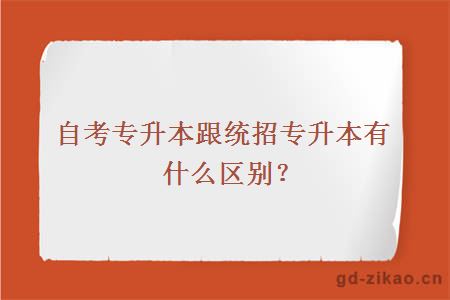 自考专升本跟统招专升本有什么区别？

gd-zikao.cn